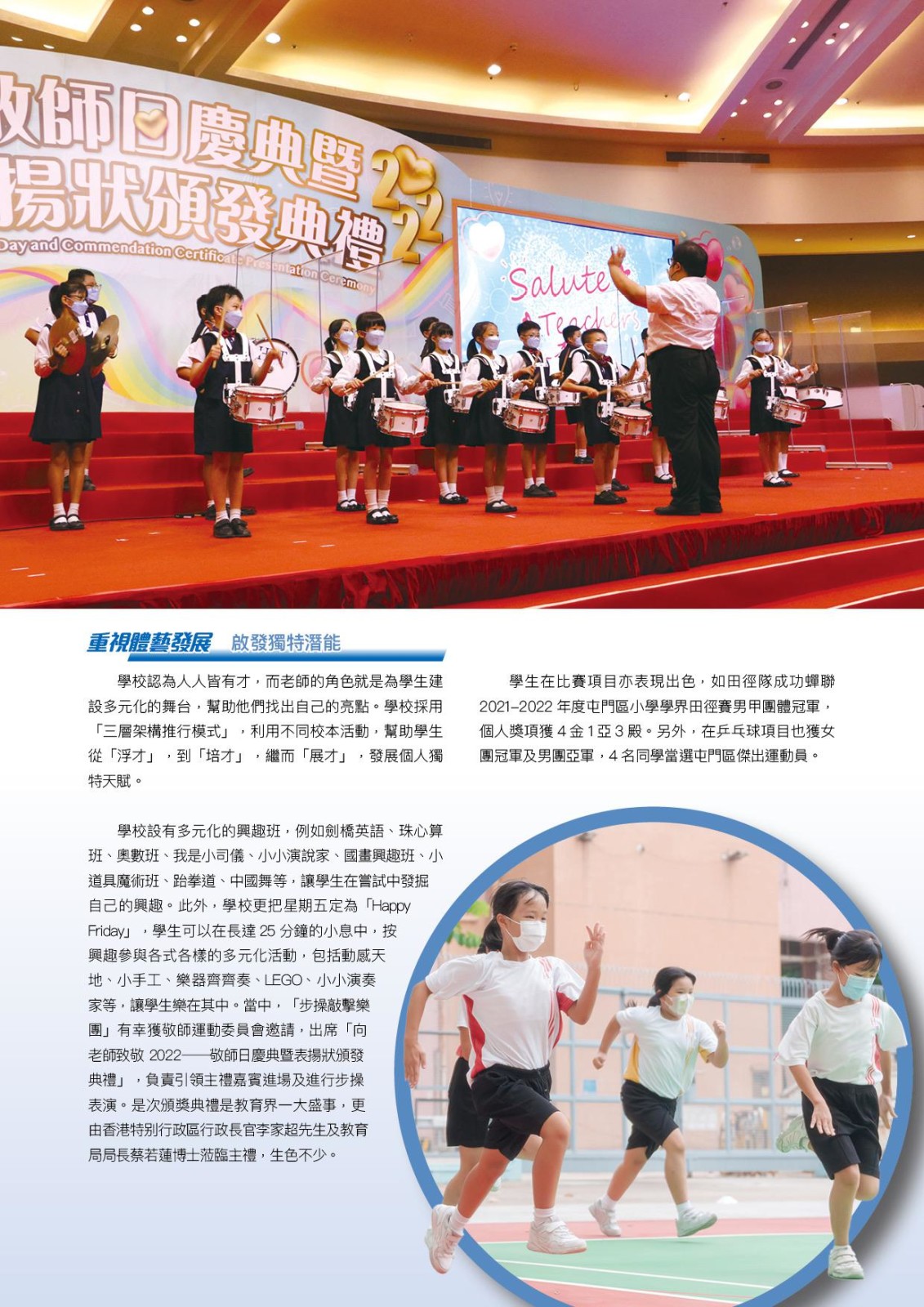 敬師日慶典暨
揚狀頒發典禮 2022
Day and Commendation Certificate Presentation Ceremony

Salute Teachers

重視體藝發展 啟發獨特潛能

學校認為人人皆有才，而老師的角色就是為學生建設多元化的舞台，幫助他們找出自己的亮點。學校採用「三層架構推行模式」，利用不同校本活動，幫助學生從「浮才」，到「培才」，繼而「展才」，發展個人獨特天賦。

學校設有多元化的興趣班，例如劍橋英語、珠心算班、奧數班、我是小司儀、小小演說家、國畫興趣班、小道具魔術班、跆拳道、中國舞等，讓學生在嘗試中發掘自己的興趣。此外，學校更把星期五定為「Happy Friday」，學生可以在長達 25 分鐘的小息中，按興趣參與各式各樣的多元化活動，包括動感天地、小手工、樂器齊齊奏、LEGO、小小演奏家等，讓學生樂在其中。當中，「步操敲擊樂團」有幸獲敬師運動委員會邀請，出席「向老師致敬 2022——敬師日慶典暨表揚狀頒發典禮」，負責引領主禮嘉賓進場及進行步操表演。是次頒獎典禮是教育界一大盛事，更由香港特別行政區行政長官李家超先生及教育局局長蔡若蓮博士蒞臨主禮，生色不少。

學生在比賽項目亦表現出色，如田徑隊成功蟬聯 2021–2022 年度屯門區小學學界田徑賽男甲團體冠軍，個人獎項獲 4 金 1 亞 3 殿。另外，在乒乓球項目也獲女團冠軍及男團亞軍，4 名同學當選屯門區傑出運動員。